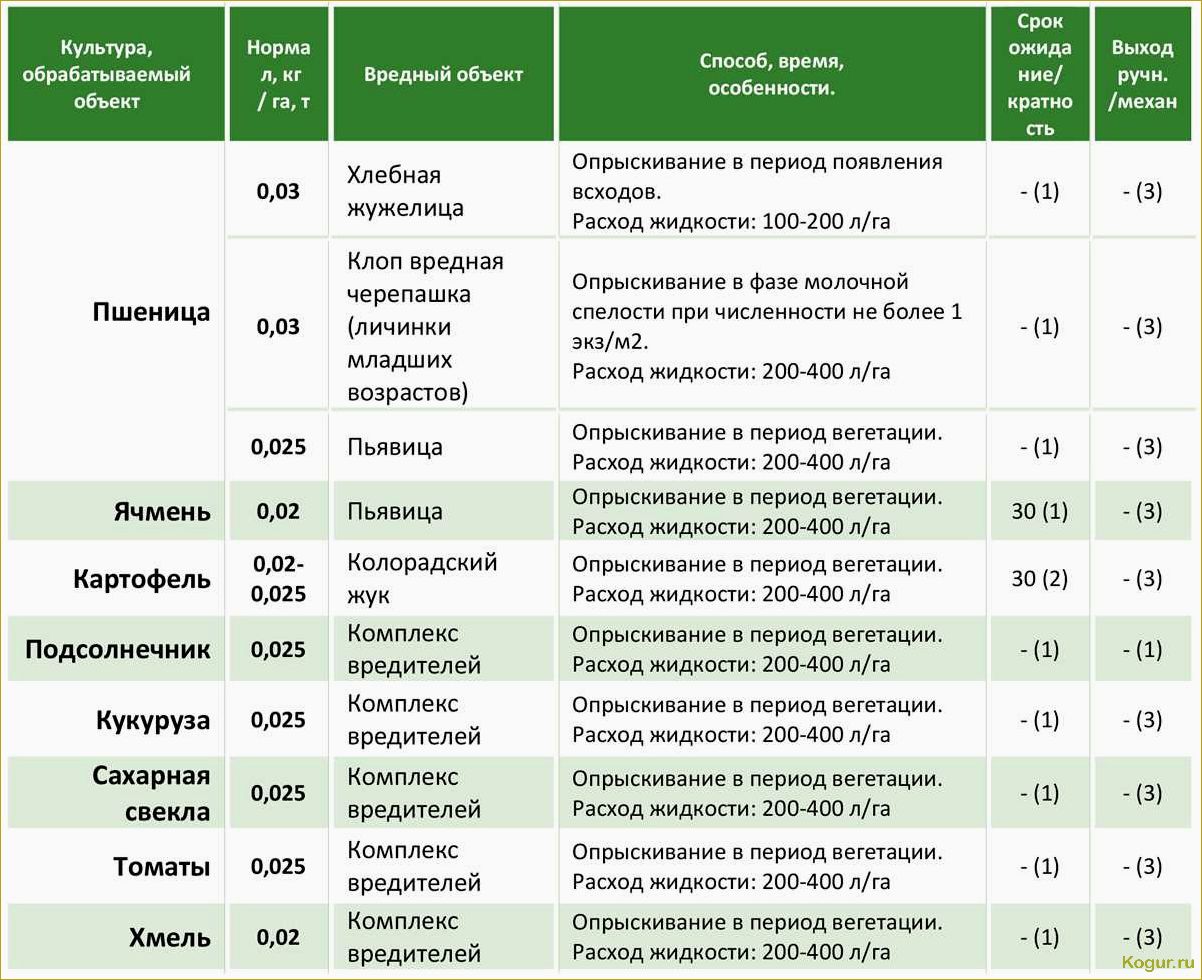 | Культура, обрабатываемый объект | Норма л, кг / га, т | Вредный объект | Способ, время, особенности. | Срок ожидание/ кратность | Выход ручн. /механ |
|---|---|---|---|---|---|
| Пшеница | 0,03 | Хлебная жужелица | Опрыскивание в период появления всходов. Расход жидкости: 100-200 л/га | - (1) | - (3) |
| | 0,03 | Клоп вредная черепашка (личинки младших возрастов) | Опрыскивание в фазе молочной спелости при численности не более 1 экз/м2. Расход жидкости: 200-400 л/га | - (1) | - (3) |
| | 0,025 | Пьявица | Опрыскивание в период вегетации. Расход жидкости: 200-400 л/га | - (1) | - (3) |
| Ячмень | 0,02 | Пьявица | Опрыскивание в период вегетации. Расход жидкости: 200-400 л/га | 30 (1) | - (3) |
| Картофель | 0,02-0,025 | Колорадский жук | Опрыскивание в период вегетации. Расход жидкости: 200-400 л/га | 30 (2) | - (3) |
| Подсолнечник | 0,025 | Комплекс вредителей | Опрыскивание в период вегетации. Расход жидкости: 200-400 л/га | - (1) | - (1) |
| Кукуруза | 0,025 | Комплекс вредителей | Опрыскивание в период вегетации. Расход жидкости: 200-400 л/га | - (1) | - (3) |
| Сахарная свекла | 0,025 | Комплекс вредителей | Опрыскивание в период вегетации. Расход жидкости: 200-400 л/га | - (1) | - (3) |
| Томаты | 0,025 | Комплекс вредителей | Опрыскивание в период вегетации. Расход жидкости: 200-400 л/га | - (1) | - (3) |
| Хмель | 0,02 | Комплекс вредителей | Опрыскивание в период вегетации. Расход жидкости: 200-400 л/га | - (1) | - (3) |

Kogur.ru